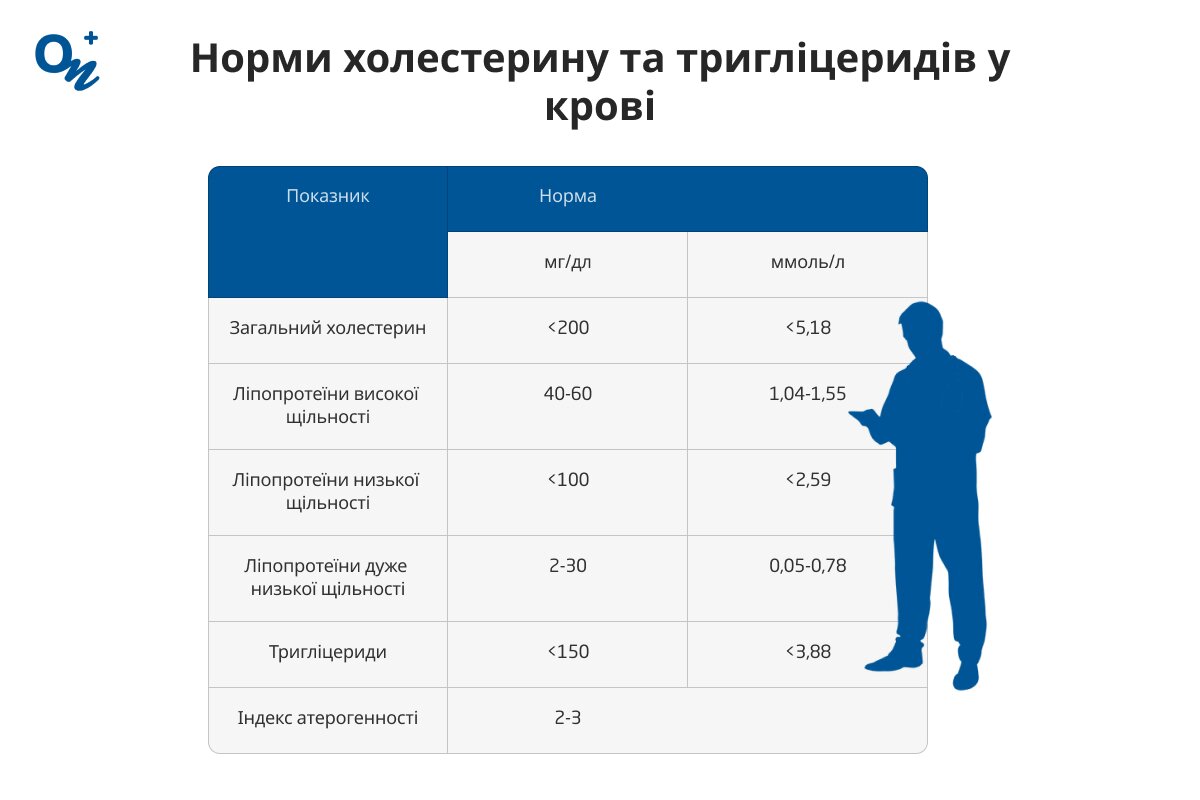 Норми холестерину та тригліцеридів у крові

| Показник | Норма | |
|---|---|---|
| | мг/дл | ммоль/л |
| Загальний холестерин | <200 | <5,18 |
| Ліпопротеїни високої щільності | 40-60 | 1,04-1,55 |
| Ліпопротеїни низької щільності | <100 | <2,59 |
| Ліпопротеїни дуже низької щільності | 2-30 | 0,05-0,78 |
| Тригліцериди | <150 | <3,88 |
| Індекс атерогенності | 2-3 | |